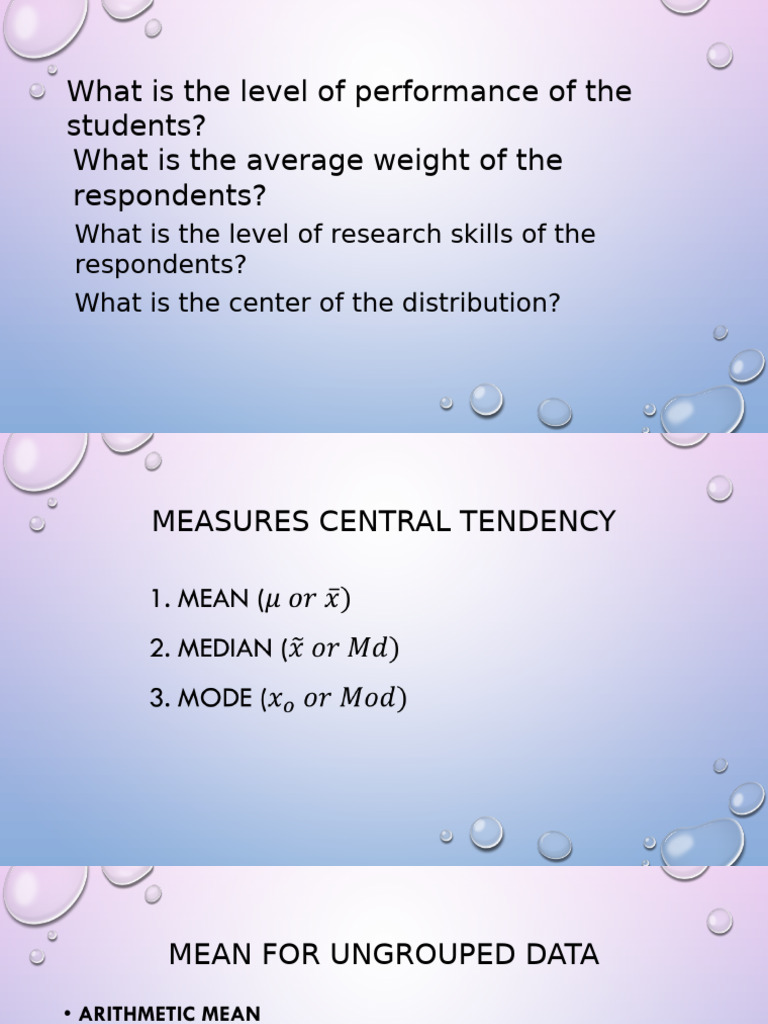 What is the level of performance of the students?

What is the average weight of the respondents?

What is the level of research skills of the respondents?

What is the center of the distribution?

MEASURES CENTRAL TENDENCY

1. MEAN ($\mu$ $or$ $\bar{x}$)

2. MEDIAN ($\tilde{x}$ $or$ $Md$)

3. MODE ($x_o$ $or$ $Mod$)

MEAN FOR UNGROUPED DATA

• ARITHMETIC MEAN